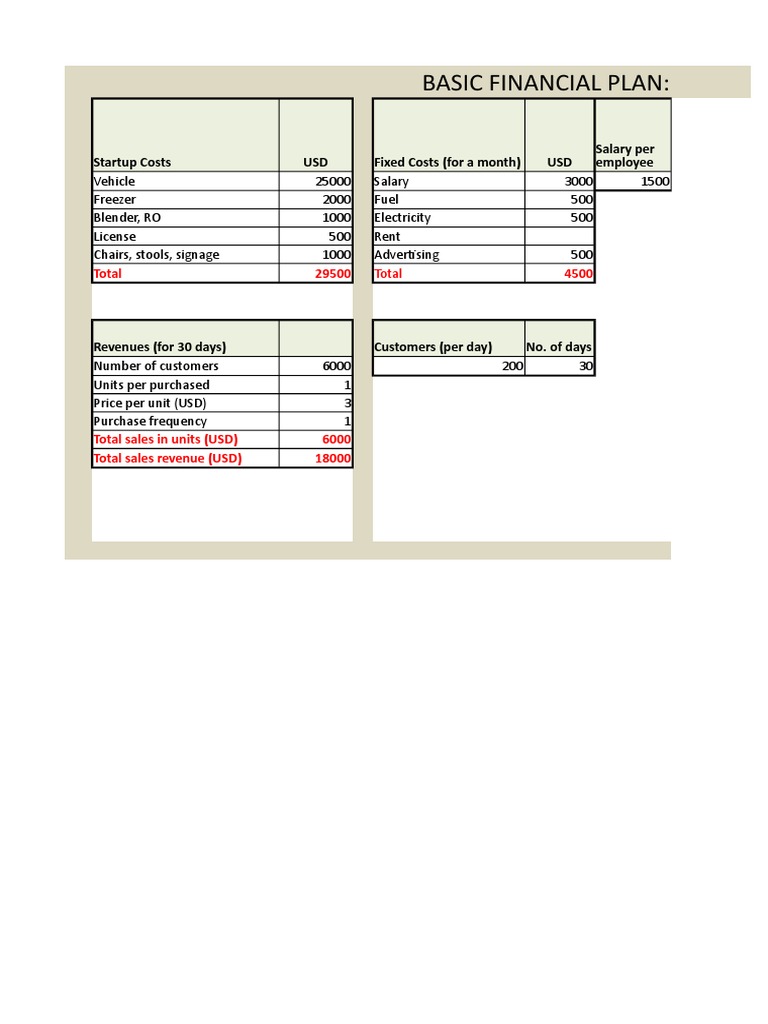 BASIC FINANCIAL PLAN:

| Startup Costs | USD |
|---|---|
| Vehicle | 25000 |
| Freezer | 2000 |
| Blender, RO | 1000 |
| License | 500 |
| Chairs, stools, signage | 1000 |
| Total | 29500 |

| Fixed Costs (for a month) | USD | Salary per employee |
|---|---|---|
| Salary | 3000 | 1500 |
| Fuel | 500 | |
| Electricity | 500 | |
| Rent | | |
| Advertising | 500 | |
| Total | 4500 | |

| Revenues (for 30 days) | |
|---|---|
| Number of customers | 6000 |
| Units per purchased | 1 |
| Price per unit (USD) | 3 |
| Purchase frequency | 1 |
| Total sales in units (USD) | 6000 |
| Total sales revenue (USD) | 18000 |

| Customers (per day) | No. of days |
|---|---|
| 200 | 30 |